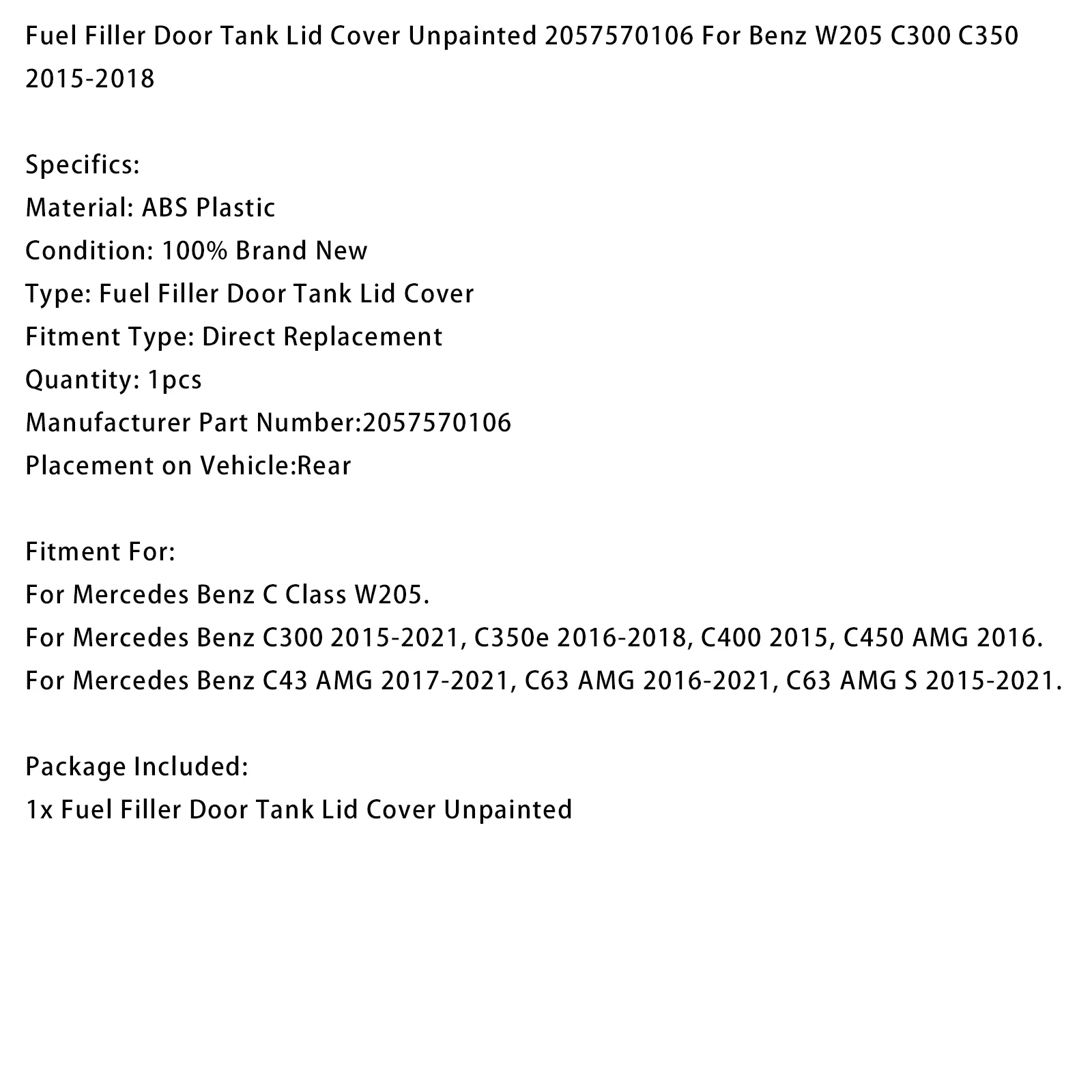 Fuel Filler Door Tank Lid Cover Unpainted 2057570106 For Benz W205 C300 C350 2015-2018

Specifics:
Material: ABS Plastic
Condition: 100% Brand New
Type: Fuel Filler Door Tank Lid Cover
Fitment Type: Direct Replacement
Quantity: 1pcs
Manufacturer Part Number:2057570106
Placement on Vehicle:Rear

Fitment For:
For Mercedes Benz C Class W205.
For Mercedes Benz C300 2015-2021, C350e 2016-2018, C400 2015, C450 AMG 2016.
For Mercedes Benz C43 AMG 2017-2021, C63 AMG 2016-2021, C63 AMG S 2015-2021.

Package Included:
1x Fuel Filler Door Tank Lid Cover Unpainted